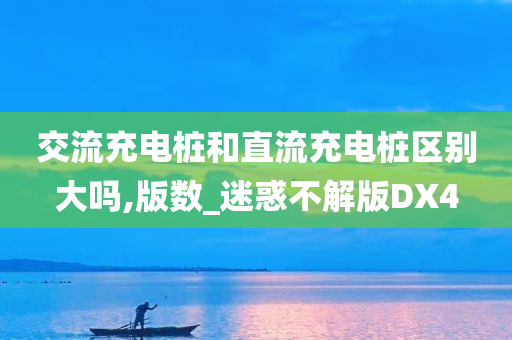 交流充电桩和直流充电桩区别大吗,版数_迷惑不解版DX4